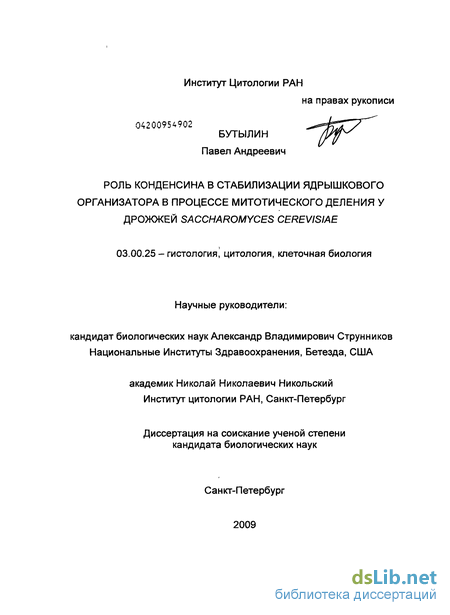 Институт Цитологии РАН

на правах рукописи

04200954902

БУТЫЛИН
Павел Андреевич

РОЛЬ КОНДЕНСИНА В СТАБИЛИЗАЦИИ ЯДРЫШКОВОГО ОРГАНИЗАТОРА В ПРОЦЕССЕ МИТОТИЧЕСКОГО ДЕЛЕНИЯ У ДРОЖЖЕЙ SACCHAROMYCES CEREVISIAE

03.00.25 – гистология, цитология, клеточная биология

Научные руководители:

кандидат биологических наук Александр Владимирович Струнников
Национальные Институты Здравоохранения, Бетезда, США

академик Николай Николаевич Никольский
Институт цитологии РАН, Санкт-Петербург

Диссертация на соискание ученой степени
кандидата биологических наук

Санкт-Петербург

2009

dsLib.net
библиотека диссертаций